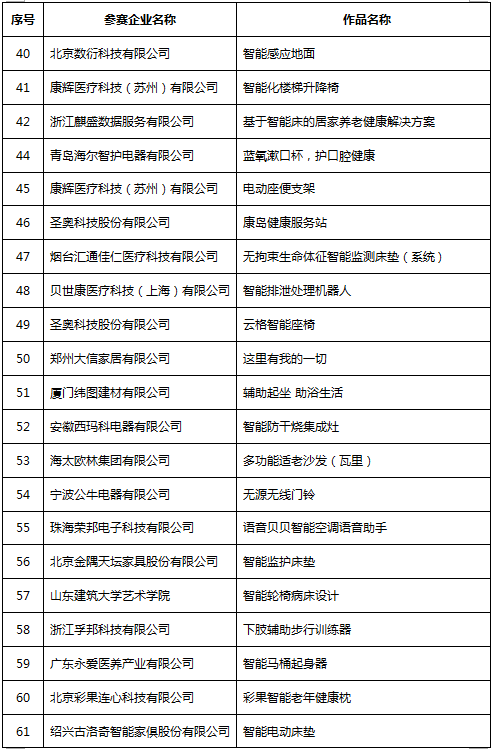 | 序号 | 参赛企业名称 | 作品名称 |
|---|---|---|
| 40 | 北京数衍科技有限公司 | 智能感应地面 |
| 41 | 康辉医疗科技（苏州）有限公司 | 智能化楼梯升降椅 |
| 42 | 浙江麒盛数据服务有限公司 | 基于智能床的居家养老健康解决方案 |
| 44 | 青岛海尔智护电器有限公司 | 蓝氧漱口杯，护口腔健康 |
| 45 | 康辉医疗科技（苏州）有限公司 | 电动座便支架 |
| 46 | 圣奥科技股份有限公司 | 康岛健康服务站 |
| 47 | 烟台汇通佳仁医疗科技有限公司 | 无拘束生命体征智能监测床垫（系统） |
| 48 | 贝世康医疗科技（上海）有限公司 | 智能排泄处理机器人 |
| 49 | 圣奥科技股份有限公司 | 云格智能座椅 |
| 50 | 郑州大信家居有限公司 | 这里有我的一切 |
| 51 | 厦门纬图建材有限公司 | 辅助起坐 助浴生活 |
| 52 | 安徽西玛科电器有限公司 | 智能防干烧集成灶 |
| 53 | 海太欧林集团有限公司 | 多功能适老沙发（瓦里） |
| 54 | 宁波公牛电器有限公司 | 无源无线门铃 |
| 55 | 珠海荣邦电子科技有限公司 | 语音贝贝智能空调语音助手 |
| 56 | 北京金隅天坛家具股份有限公司 | 智能监护床垫 |
| 57 | 山东建筑大学艺术学院 | 智能轮椅病床设计 |
| 58 | 浙江孚邦科技有限公司 | 下肢辅助步行训练器 |
| 59 | 广东永爱医养产业有限公司 | 智能马桶起身器 |
| 60 | 北京彩果连心科技有限公司 | 彩果智能老年健康枕 |
| 61 | 绍兴古洛奇智能家俱股份有限公司 | 智能电动床垫 |